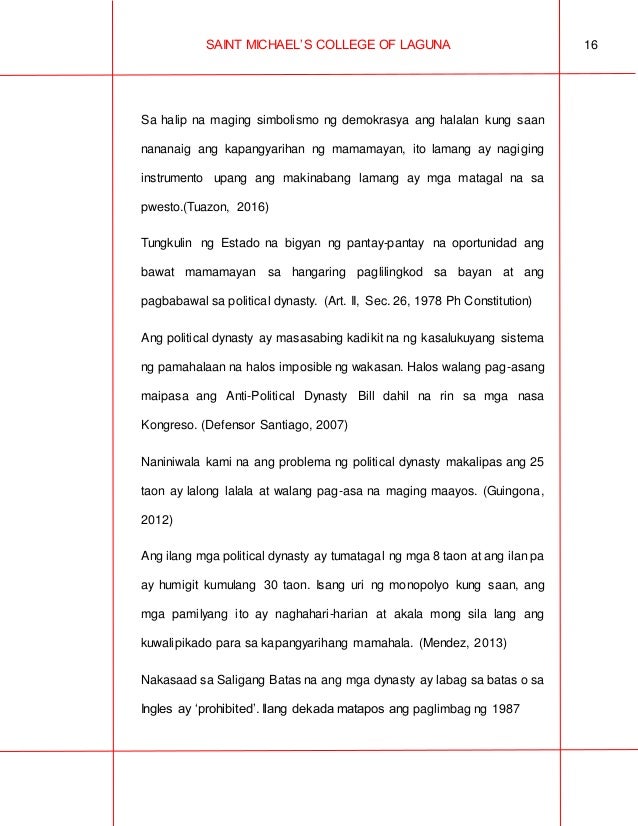 SAINT MICHAEL'S COLLEGE OF LAGUNA

16

Sa halip na maging simbolismo ng demokrasya ang halalan kung saan nananaig ang kapangyarihan ng mamamayan, ito lamang ay nagiging instrumento upang ang makinabang lamang ay mga matagal na sa pwesto.(Tuazon, 2016)

Tungkulin ng Estado na bigyan ng pantay-pantay na oportunidad ang bawat mamamayan sa hangaring paglilingkod sa bayan at ang pagbabawal sa political dynasty. (Art. II, Sec. 26, 1978 Ph Constitution)

Ang political dynasty ay masasabing kadikit na ng kasalukuyang sistema ng pamahalaan na halos imposible ng wakasan. Halos walang pag-asang maipasa ang Anti-Political Dynasty Bill dahil na rin sa mga nasa Kongreso. (Defensor Santiago, 2007)

Naniniwala kami na ang problema ng political dynasty makalipas ang 25 taon ay lalong lalala at walang pag-asa na maging maayos. (Guingona, 2012)

Ang ilang mga political dynasty ay tumatagal ng mga 8 taon at ang ilan pa ay humigit kumulang 30 taon. Isang uri ng monopolyo kung saan, ang mga pamilyang ito ay naghahari-harian at akala mong sila lang ang kuwalipikado para sa kapangyarihang mamahala. (Mendez, 2013)

Nakasaad sa Saligang Batas na ang mga dynasty ay labag sa batas o sa Ingles ay 'prohibited'. Ilang dekada matapos ang paglimbag ng 1987